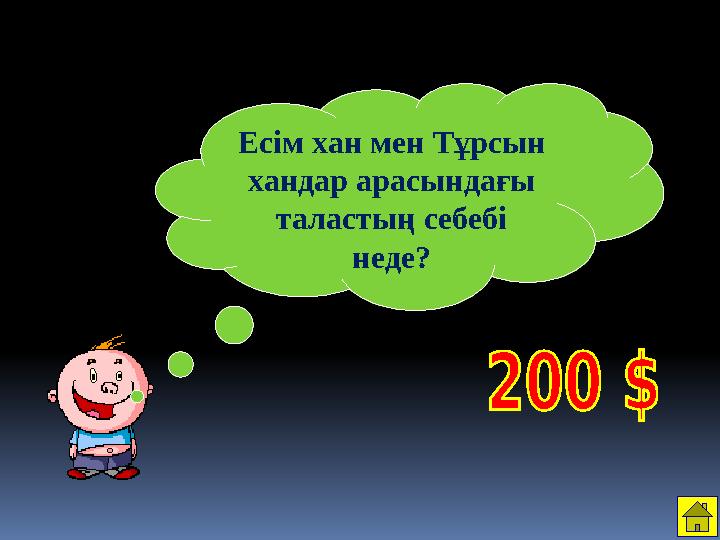 Есім хан мен Тұрсын хандар арасындағы таластың себебі неде?

200 $